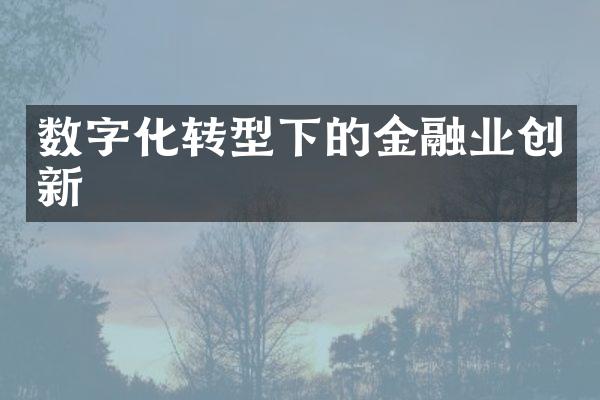 数字化转型下的金融业创新